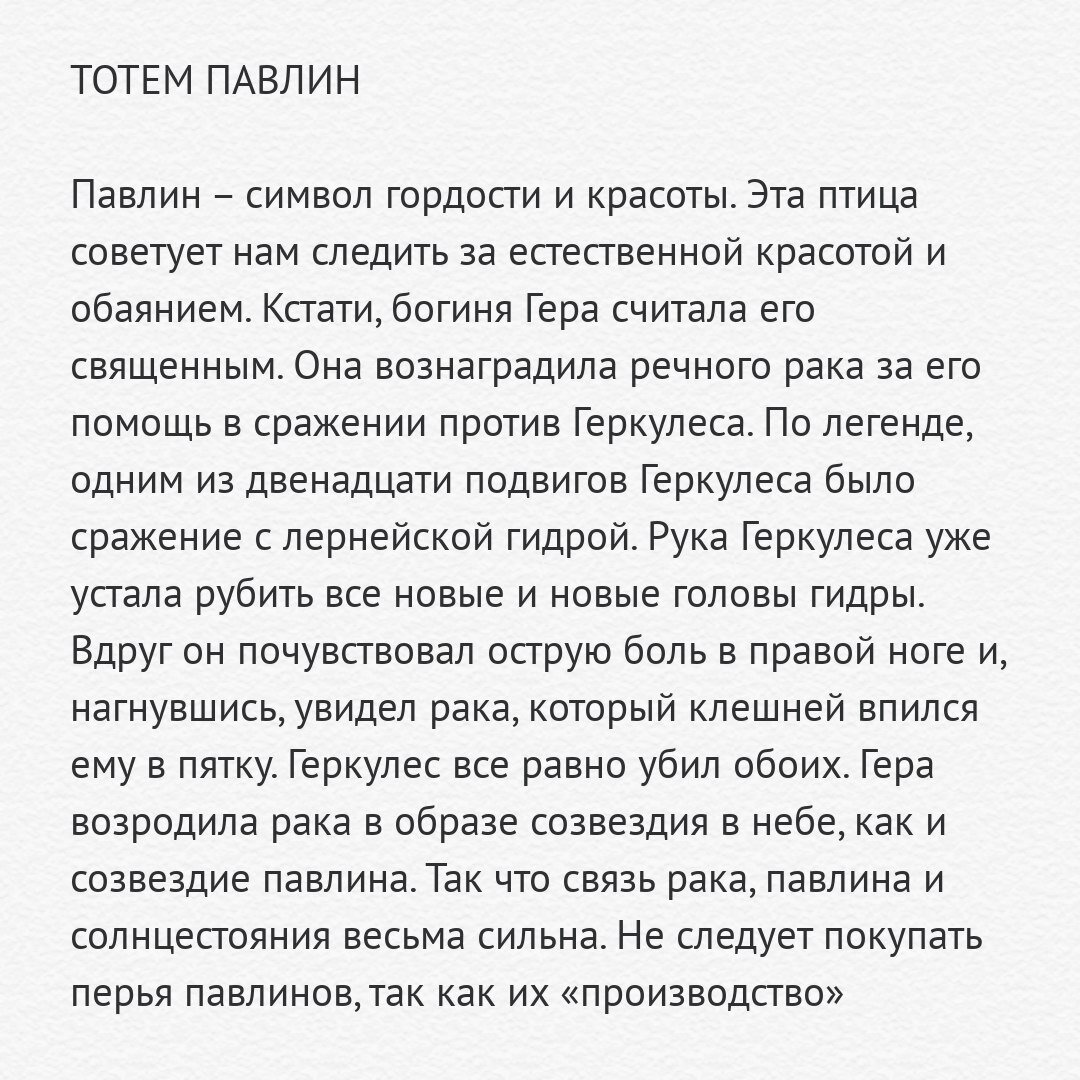 ТОТЕМ ПАВЛИН

Павлин – символ гордости и красоты. Эта птица советует нам следить за естественной красотой и обаянием. Кстати, богиня Гера считала его священным. Она вознаградила речного рака за его помощь в сражении против Геркулеса. По легенде, одним из двенадцати подвигов Геркулеса было сражение с лернейской гидрой. Рука Геркулеса уже устала рубить все новые и новые головы гидры. Вдруг он почувствовал острую боль в правой ноге и, нагнувшись, увидел рака, который клешней впился ему в пятку. Геркулес все равно убил обоих. Гера возродила рака в образе созвездия в небе, как и созвездие павлина. Так что связь рака, павлина и солнцестояния весьма сильна. Не следует покупать перья павлинов, так как их «производство»